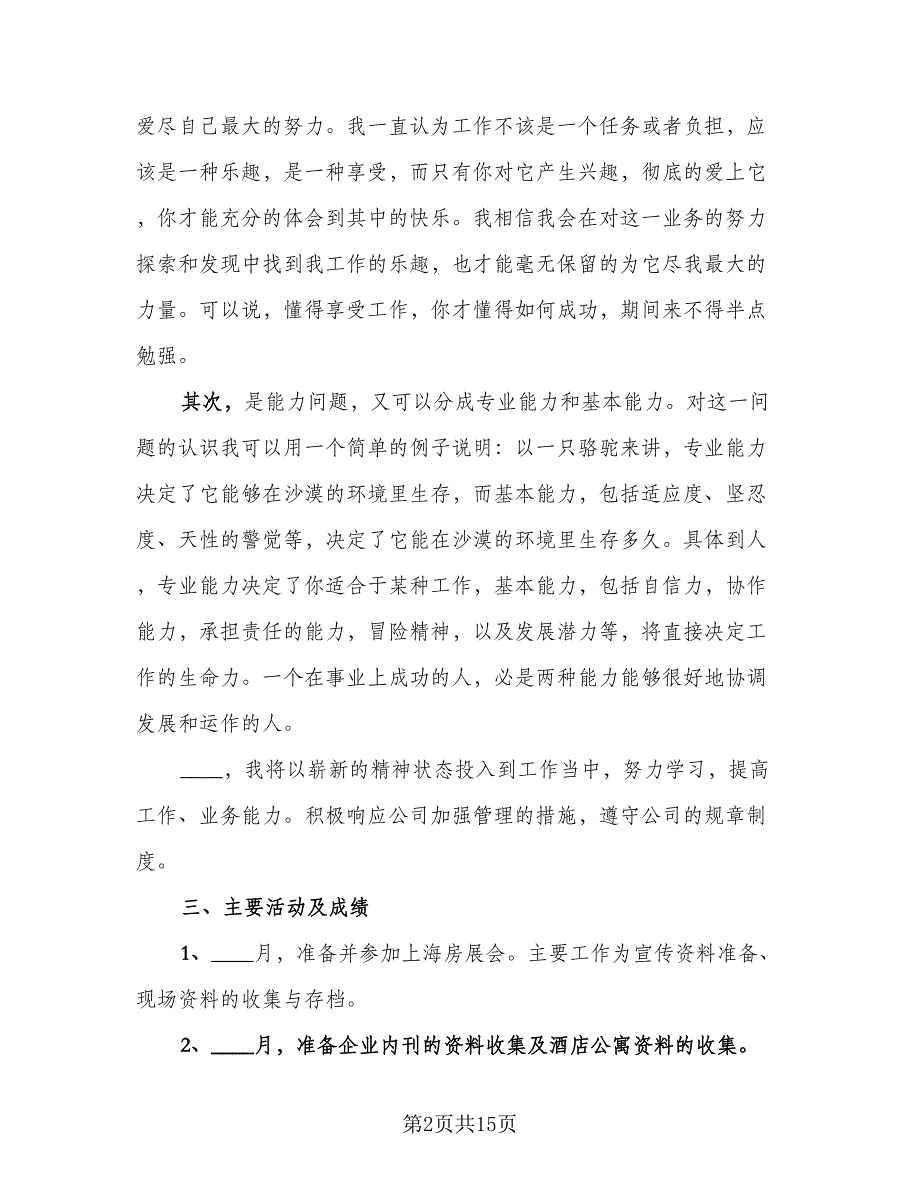 爱尽自己最大的努力。我一直认为工作不该是一个任务或者负担，应该是一种乐趣，是一种享受，而只有你对它产生兴趣，彻底的爱上它，你才能充分的体会到其中的快乐。我相信我会在对这一业务的努力探索和发现中找到我工作的乐趣，也才能毫无保留的为它尽我最大的力量。可以说，懂得享受工作，你才懂得如何成功，期间来不得半点勉强。

其次，是能力问题，又可以分成专业能力和基本能力。对这一问题的认识我可以用一个简单的例子说明：以一只骆驼来讲，专业能力决定了它能够在沙漠的环境里生存，而基本能力，包括适应度、坚忍度、天性的警觉等，决定了它能在沙漠的环境里生存多久。具体到人，专业能力决定了你适合于某种工作，基本能力，包括自信力，协作能力，承担责任的能力，冒险精神，以及发展潜力等，将直接决定工作的生命力。一个在事业上成功的人，必是两种能力能够很好地协调发展和运作的人。

____，我将以崭新的精神状态投入到工作当中，努力学习，提高工作、业务能力。积极响应公司加强管理的措施，遵守公司的规章制度。

三、主要活动及成绩

1、____月，准备并参加上海房展会。主要工作为宣传资料准备、现场资料的收集与存档。

2、____月，准备企业内刊的资料收集及酒店公寓资料的收集。

第2页共15页